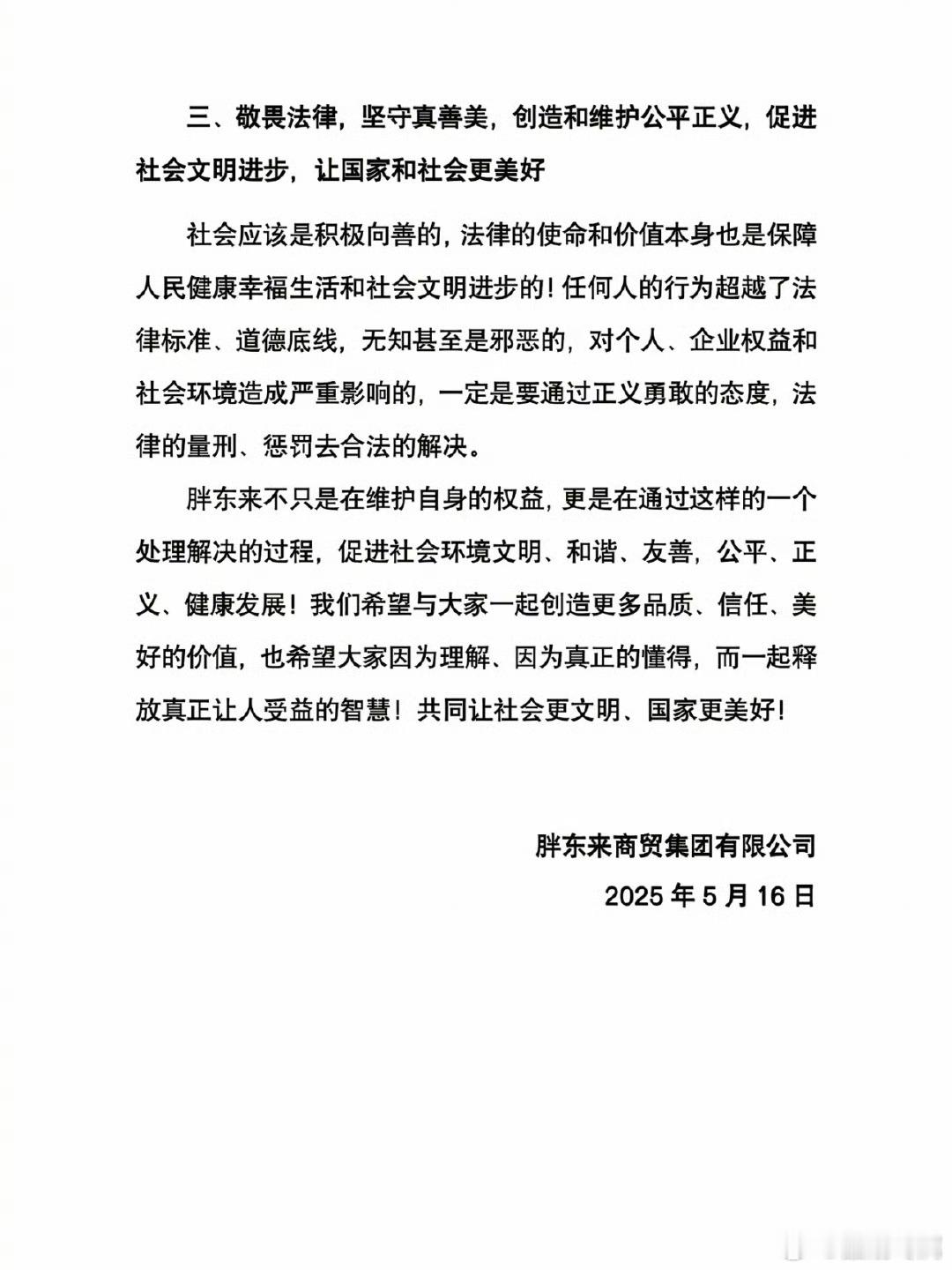 三、敬畏法律，坚守真善美，创造和维护公平正义，促进社会文明进步，让国家和社会更美好

社会应该是积极向善的，法律的使命和价值本身也是保障人民健康幸福生活和社会文明进步的！任何人的行为超越了法律标准、道德底线，无知甚至是邪恶的，对个人、企业权益和社会环境造成严重影响的，一定是要通过正义勇敢的态度，法律的量刑、惩罚去合法的解决。

胖东来不只是在维护自身的权益，更是在通过这样的一个处理解决的过程，促进社会环境文明、和谐、友善，公平、正义、健康发展！我们希望与大家一起创造更多品质、信任、美好的价值，也希望大家因为理解、因为真正的懂得，而一起释放真正让人受益的智慧！共同让社会更文明、国家更美好！

胖东来商贸集团有限公司

2025 年 5 月 16 日